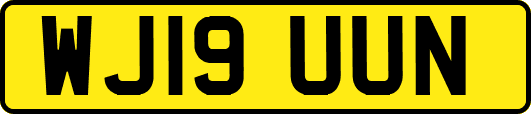 WJ19 UUN